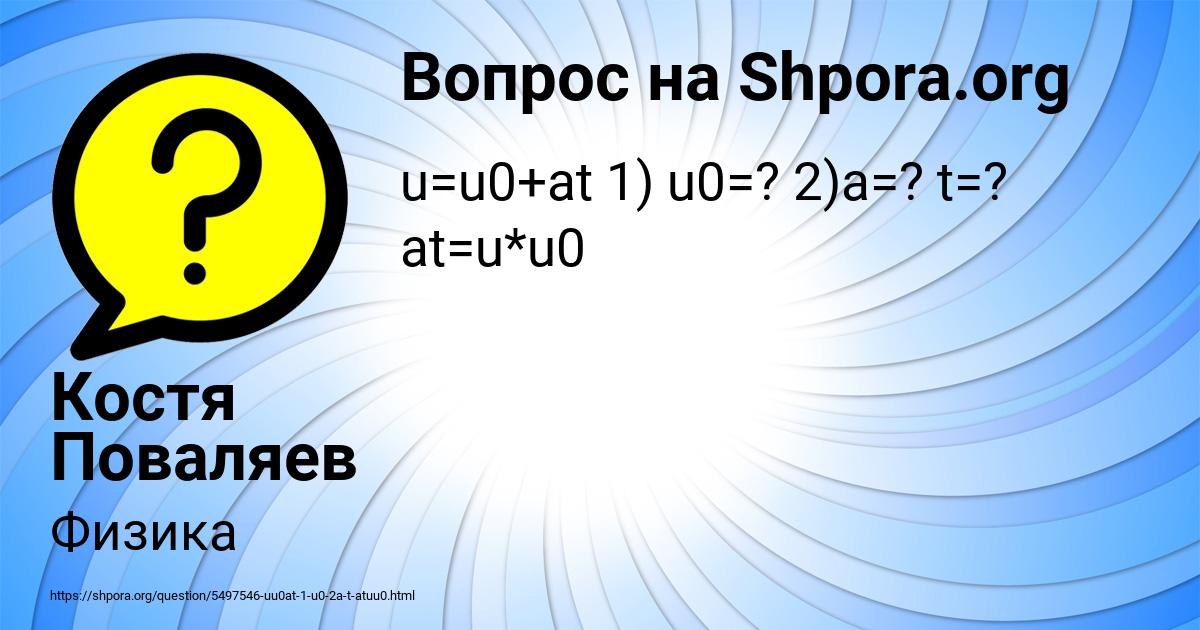 Вопрос на Shpora.org

u=u0+at 1) u0=? 2)a=? t=? at=u*u0

Костя Поваляев

Физика

https://shpora.org/question/5497546-uu0at-1-u0-2a-t-atuu0.html